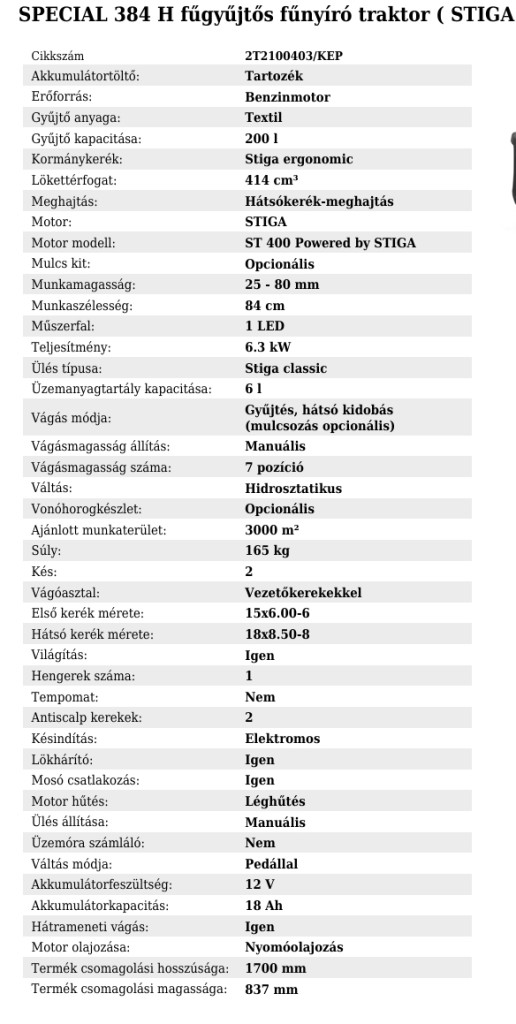 SPECIAL 384 H fűgyűjtős fűnyíró traktor ( STIGA

| | |
|---|---|
| Cikkszám | 2T2100403/KEP |
| Akkumulátortöltő: | Tartozék |
| Erőforrás: | Benzinmotor |
| Gyűjtő anyaga: | Textil |
| Gyűjtő kapacitása: | 200 l |
| Kormánykerék: | Stiga ergonomic |
| Lökettérfogat: | 414 cm³ |
| Meghajtás: | Hátsókerék-meghajtás |
| Motor: | STIGA |
| Motor modell: | ST 400 Powered by STIGA |
| Mulcs kit: | Opcionális |
| Munkamagasság: | 25 - 80 mm |
| Munkaszélesség: | 84 cm |
| Műszerfal: | 1 LED |
| Teljesítmény: | 6.3 kW |
| Ülés típusa: | Stiga classic |
| Üzemanyagtartály kapacitása: | 6 l |
| Vágás módja: | Gyűjtés, hátsó kidobás (mulcsozás opcionális) |
| Vágásmagasság állítás: | Manuális |
| Vágásmagasság száma: | 7 pozíció |
| Váltás: | Hidrosztatikus |
| Vonóhorogkészlet: | Opcionális |
| Ajánlott munkaterület: | 3000 m² |
| Súly: | 165 kg |
| Kés: | 2 |
| Vágóasztal: | Vezetőkerekekkel |
| Első kerék mérete: | 15x6.00-6 |
| Hátsó kerék mérete: | 18x8.50-8 |
| Világítás: | Igen |
| Hengerek száma: | 1 |
| Tempomat: | Nem |
| Antiscalp kerekek: | 2 |
| Késindítás: | Elektromos |
| Lökhárító: | Igen |
| Mosó csatlakozás: | Igen |
| Motor hűtés: | Léghűtés |
| Ülés állítása: | Manuális |
| Üzemóra számláló: | Nem |
| Váltás módja: | Pedállal |
| Akkumulátorfeszültség: | 12 V |
| Akkumulátorkapacitás: | 18 Ah |
| Hátrameneti vágás: | Igen |
| Motor olajozása: | Nyomóolajozás |
| Termék csomagolási hosszúsága: | 1700 mm |
| Termék csomagolási magassága: | 837 mm |